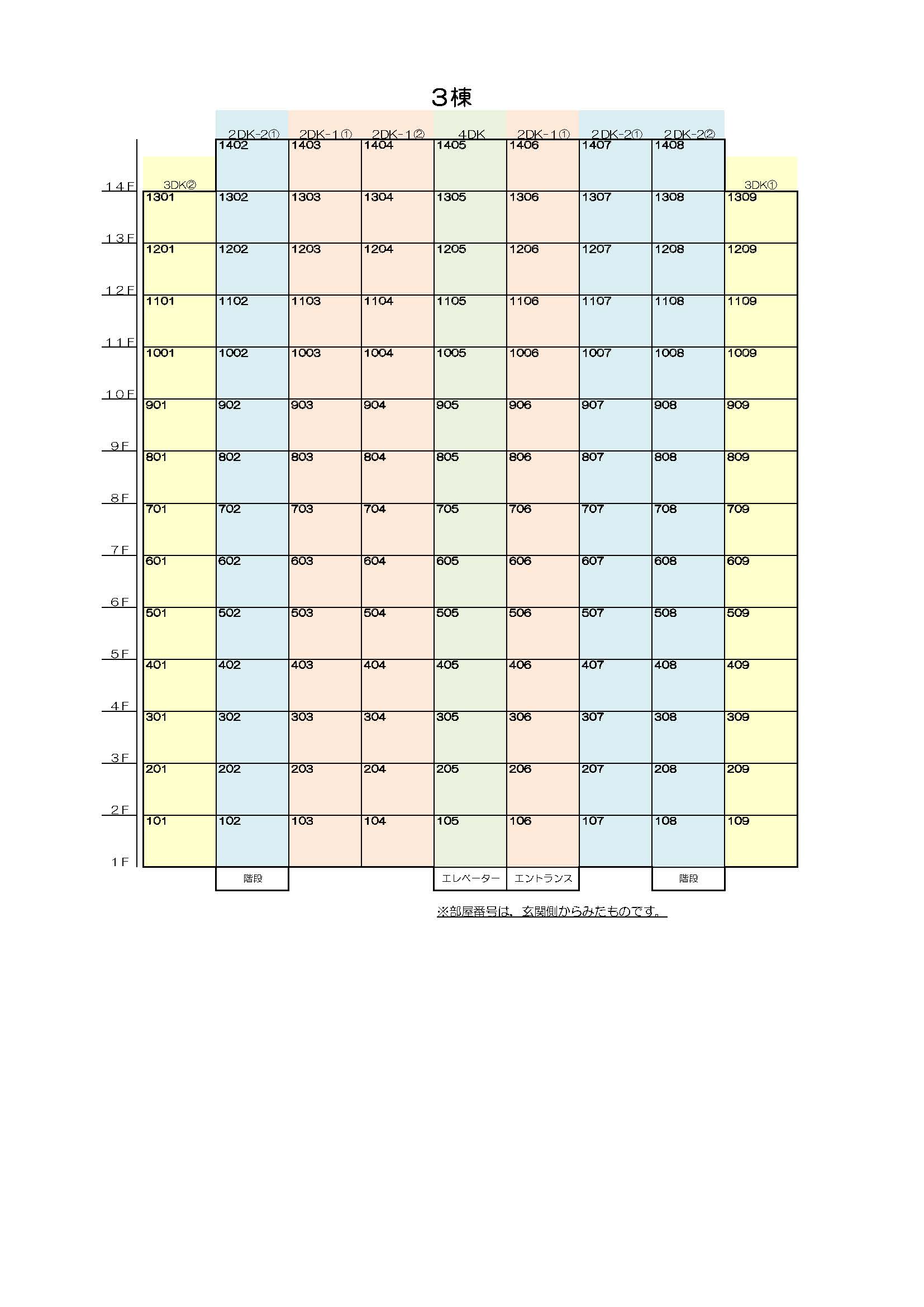 3棟

| | 3DK② | 2DK-2① | 2DK-1① | 2DK-1② | 4DK | 2DK-1① | 2DK-2① | 2DK-2② | 3DK① |
|---|---|---|---|---|---|---|---|---|---|
| 14F | | 1402 | 1403 | 1404 | 1405 | 1406 | 1407 | 1408 | |
| 13F | 1301 | 1302 | 1303 | 1304 | 1305 | 1306 | 1307 | 1308 | 1309 |
| 12F | 1201 | 1202 | 1203 | 1204 | 1205 | 1206 | 1207 | 1208 | 1209 |
| 11F | 1101 | 1102 | 1103 | 1104 | 1105 | 1106 | 1107 | 1108 | 1109 |
| 10F | 1001 | 1002 | 1003 | 1004 | 1005 | 1006 | 1007 | 1008 | 1009 |
| 9F | 901 | 902 | 903 | 904 | 905 | 906 | 907 | 908 | 909 |
| 8F | 801 | 802 | 803 | 804 | 805 | 806 | 807 | 808 | 809 |
| 7F | 701 | 702 | 703 | 704 | 705 | 706 | 707 | 708 | 709 |
| 6F | 601 | 602 | 603 | 604 | 605 | 606 | 607 | 608 | 609 |
| 5F | 501 | 502 | 503 | 504 | 505 | 506 | 507 | 508 | 509 |
| 4F | 401 | 402 | 403 | 404 | 405 | 406 | 407 | 408 | 409 |
| 3F | 301 | 302 | 303 | 304 | 305 | 306 | 307 | 308 | 309 |
| 2F | 201 | 202 | 203 | 204 | 205 | 206 | 207 | 208 | 209 |
| 1F | 101 | 102 | 103 | 104 | 105 | 106 | 107 | 108 | 109 |
| | | 階段 | | | エレベーター | エントランス | | 階段 | |

※部屋番号は、玄関側からみたものです。